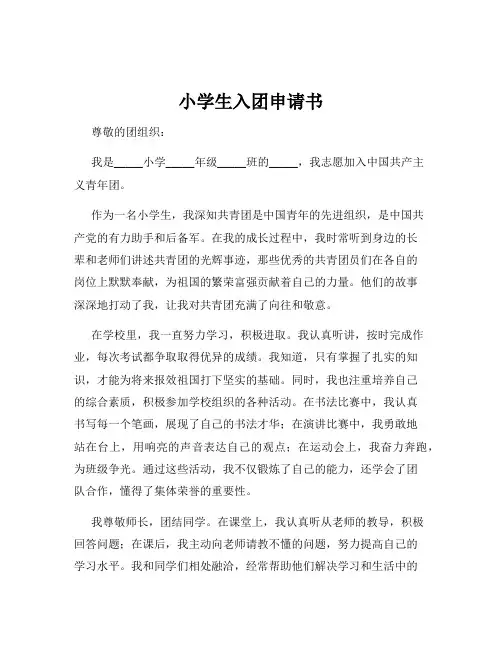 小学生入团申请书

尊敬的团组织：

我是_____小学_____年级_____班的_____，我志愿加入中国共产主义青年团。

作为一名小学生，我深知共青团是中国青年的先进组织，是中国共产党的有力助手和后备军。在我的成长过程中，我时常听到身边的长辈和老师们讲述共青团的光辉事迹，那些优秀的共青团员们在各自的岗位上默默奉献，为祖国的繁荣富强贡献着自己的力量。他们的故事深深地打动了我，让我对共青团充满了向往和敬意。

在学校里，我一直努力学习，积极进取。我认真听讲，按时完成作业，每次考试都争取取得优异的成绩。我知道，只有掌握了扎实的知识，才能为将来报效祖国打下坚实的基础。同时，我也注重培养自己的综合素质，积极参加学校组织的各种活动。在书法比赛中，我认真书写每一个笔画，展现了自己的书法才华；在演讲比赛中，我勇敢地站在台上，用响亮的声音表达自己的观点；在运动会上，我奋力奔跑，为班级争光。通过这些活动，我不仅锻炼了自己的能力，还学会了团队合作，懂得了集体荣誉的重要性。

我尊敬师长，团结同学。在课堂上，我认真听从老师的教导，积极回答问题；在课后，我主动向老师请教不懂的问题，努力提高自己的学习水平。我和同学们相处融洽，经常帮助他们解决学习和生活中的